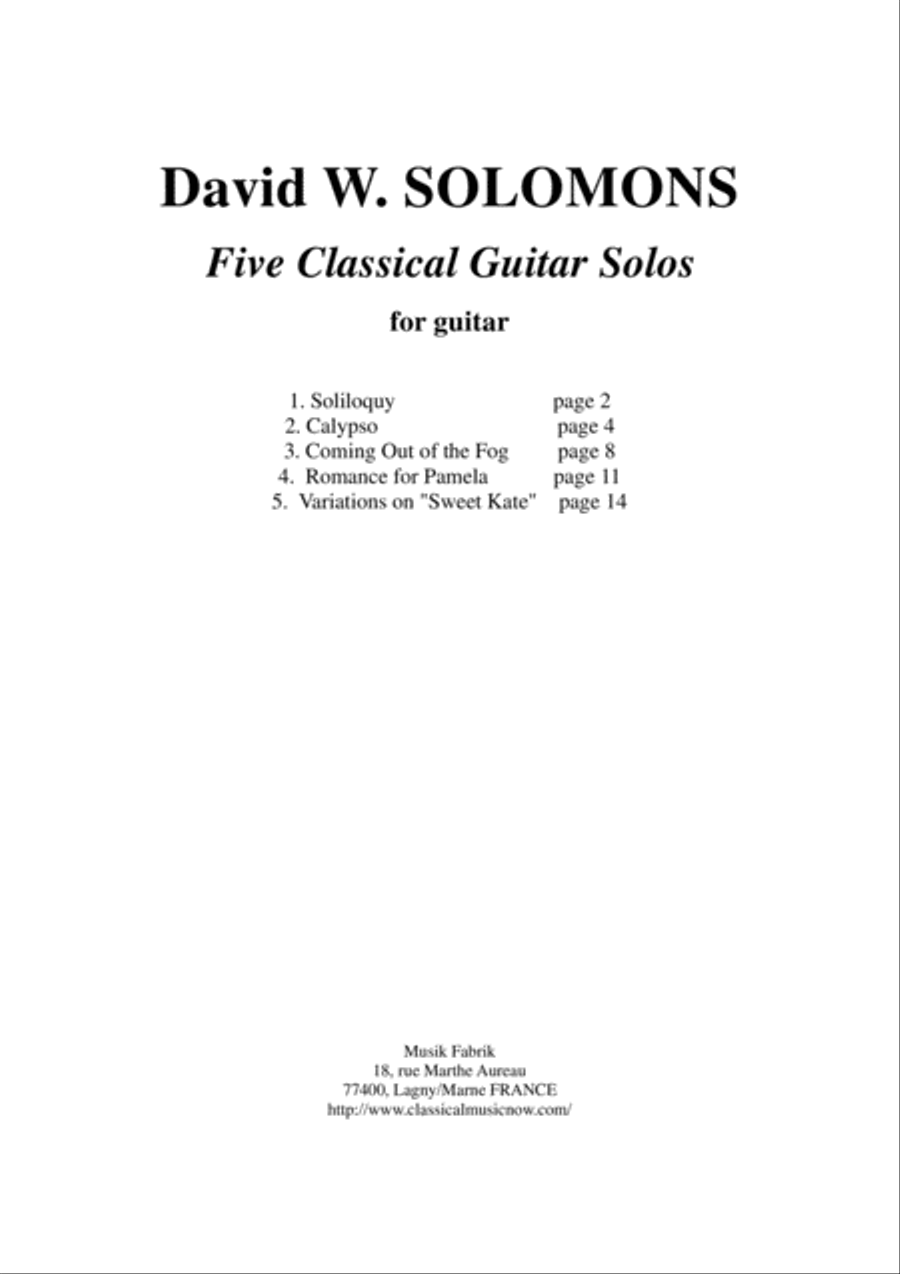 David W. SOLOMONS

Five Classical Guitar Solos

for guitar

1. Soliloquy page 2
2. Calypso page 4
3. Coming Out of the Fog page 8
4. Romance for Pamela page 11
5. Variations on "Sweet Kate" page 14

Musik Fabrik
18, rue Marthe Aureau
77400, Lagny/Marne FRANCE
http://www.classicalmusicnow.com/